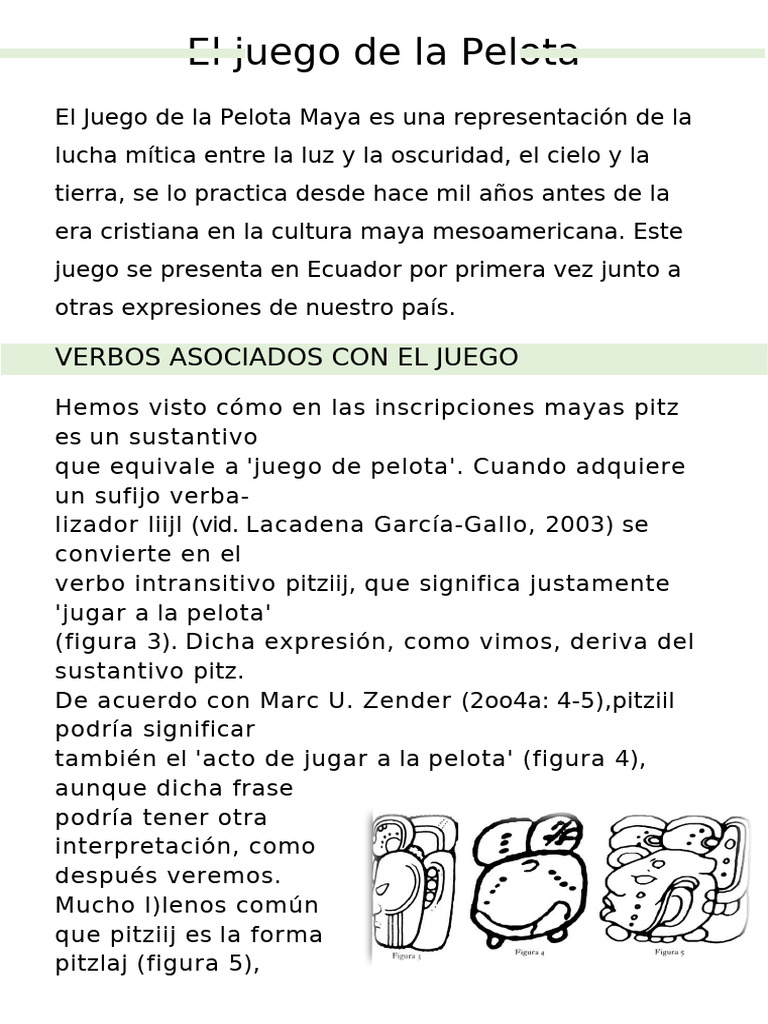 El juego de la Pelota

El Juego de la Pelota Maya es una representación de la lucha mítica entre la luz y la oscuridad, el cielo y la tierra, se lo practica desde hace mil años antes de la era cristiana en la cultura maya mesoamericana. Este juego se presenta en Ecuador por primera vez junto a otras expresiones de nuestro país.

VERBOS ASOCIADOS CON EL JUEGO

Hemos visto cómo en las inscripciones mayas pitz es un sustantivo que equivale a 'juego de pelota'. Cuando adquiere un sufijo verbalizador liijl (vid. Lacadena García-Gallo, 2003) se convierte en el verbo intransitivo pitziij, que significa justamente 'jugar a la pelota' (figura 3). Dicha expresión, como vimos, deriva del sustantivo pitz.
De acuerdo con Marc U. Zender (2oo4a: 4-5),pitziil podría significar también el 'acto de jugar a la pelota' (figura 4), aunque dicha frase podría tener otra interpretación, como después veremos. Mucho I)lenos común que pitziij es la forma pitzlaj (figura 5),

Figura 3

Figura 4

Figura 5